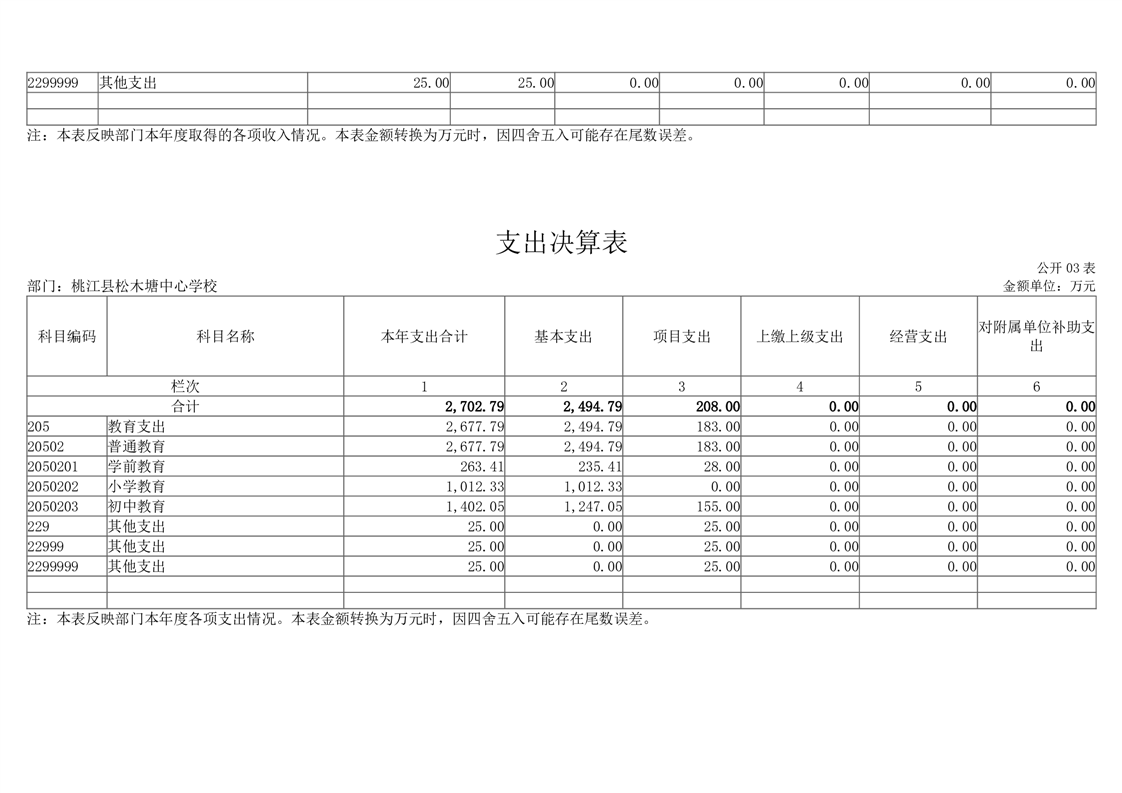 | 2299999 | 其他支出 | 25.00 | 25.00 | 0.00 | 0.00 | 0.00 | 0.00 | 0.00 |
|---|---|---|---|---|---|---|---|---|
| | | | | | | | | |
| | | | | | | | | |

注：本表反映部门本年度取得的各项收入情况。本表金额转换为万元时，因四舍五入可能存在尾数误差。

支出决算表

公开 03 表

部门：桃江县松木塘中心学校

金额单位：万元

| 科目编码 | 科目名称 | 本年支出合计 | 基本支出 | 项目支出 | 上缴上级支出 | 经营支出 | 对附属单位补助支出 |
|---|---|---|---|---|---|---|---|
| 栏次 | | 1 | 2 | 3 | 4 | 5 | 6 |
| 合计 | | 2,702.79 | 2,494.79 | 208.00 | 0.00 | 0.00 | 0.00 |
| 205 | 教育支出 | 2,677.79 | 2,494.79 | 183.00 | 0.00 | 0.00 | 0.00 |
| 20502 | 普通教育 | 2,677.79 | 2,494.79 | 183.00 | 0.00 | 0.00 | 0.00 |
| 2050201 | 学前教育 | 263.41 | 235.41 | 28.00 | 0.00 | 0.00 | 0.00 |
| 2050202 | 小学教育 | 1,012.33 | 1,012.33 | 0.00 | 0.00 | 0.00 | 0.00 |
| 2050203 | 初中教育 | 1,402.05 | 1,247.05 | 155.00 | 0.00 | 0.00 | 0.00 |
| 229 | 其他支出 | 25.00 | 0.00 | 25.00 | 0.00 | 0.00 | 0.00 |
| 22999 | 其他支出 | 25.00 | 0.00 | 25.00 | 0.00 | 0.00 | 0.00 |
| 2299999 | 其他支出 | 25.00 | 0.00 | 25.00 | 0.00 | 0.00 | 0.00 |
| | | | | | | | |
| | | | | | | | |

注：本表反映部门本年度各项支出情况。本表金额转换为万元时，因四舍五入可能存在尾数误差。